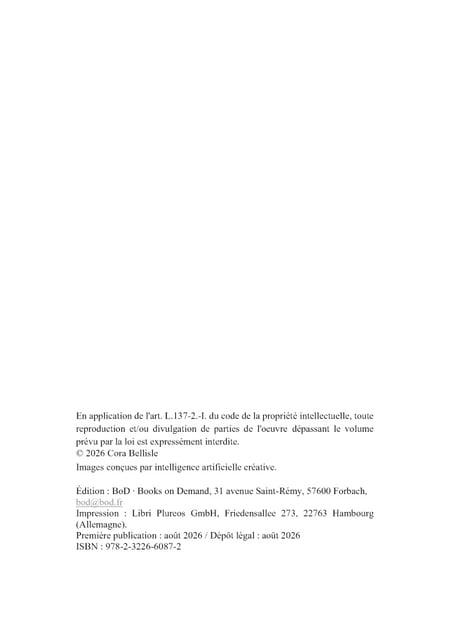 En application de l'art. L.137-2.-I. du code de la propriété intellectuelle, toute reproduction et/ou divulgation de parties de l'oeuvre dépassant le volume prévu par la loi est expressément interdite.
© 2026 Cora Bellisle
Images conçues par intelligence artificielle créative.

Édition : BoD · Books on Demand, 31 avenue Saint-Rémy, 57600 Forbach, bod@bod.fr
Impression : Libri Plureos GmbH, Friedensallee 273, 22763 Hambourg (Allemagne).
Première publication : août 2026 / Dépôt légal : août 2026
ISBN : 978-2-3226-6087-2